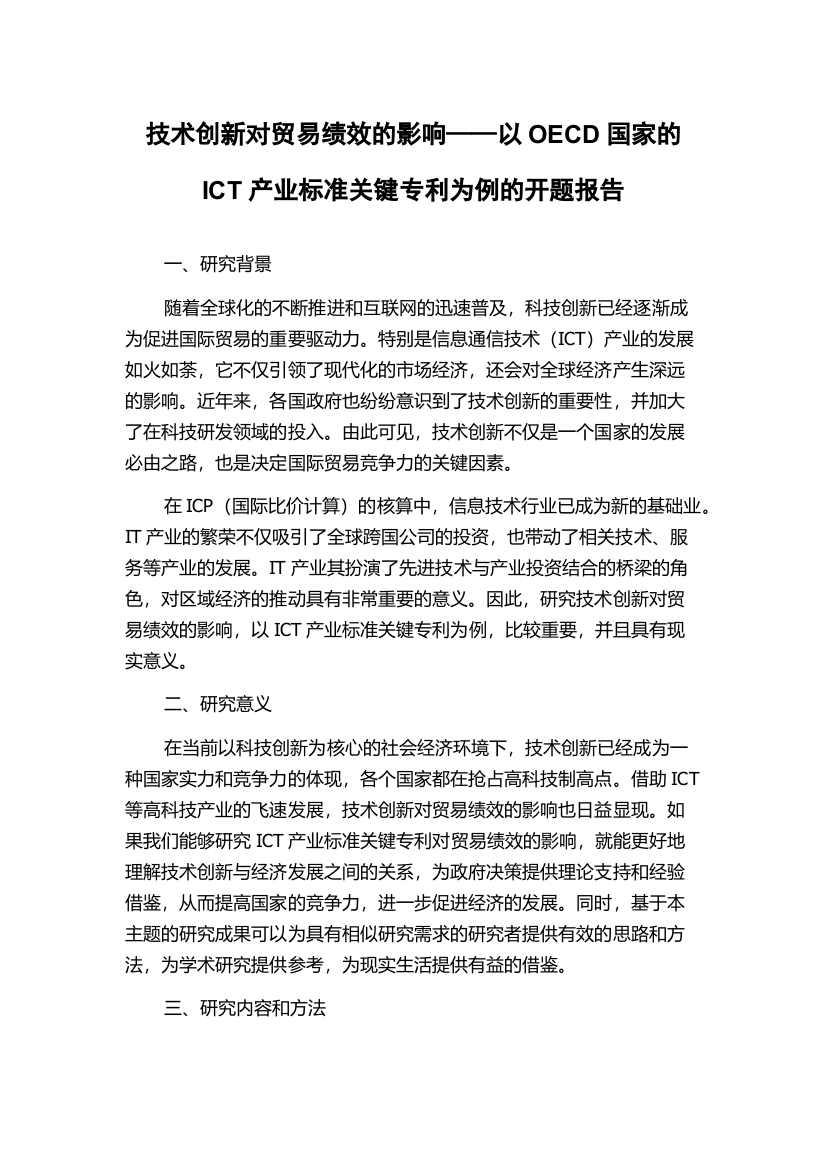 技术创新对贸易绩效的影响——以 OECD 国家的 ICT 产业标准关键专利为例的开题报告

一、研究背景

随着全球化的不断推进和互联网的迅速普及，科技创新已经逐渐成为促进国际贸易的重要驱动力。特别是信息通信技术（ICT）产业的发展如火如荼，它不仅引领了现代化的市场经济，还会对全球经济产生深远的影响。近年来，各国政府也纷纷意识到了技术创新的重要性，并加大了在科技研发领域的投入。由此可见，技术创新不仅是一个国家的发展必由之路，也是决定国际贸易竞争力的关键因素。

在 ICP（国际比价计算）的核算中，信息技术行业已成为新的基础业。IT 产业的繁荣不仅吸引了全球跨国公司的投资，也带动了相关技术、服务等产业的发展。IT 产业其扮演了先进技术与产业投资结合的桥梁的角色，对区域经济的推动具有非常重要的意义。因此，研究技术创新对贸易绩效的影响，以 ICT 产业标准关键专利为例，比较重要，并且具有现实意义。

二、研究意义

在当前以科技创新为核心的社会经济环境下，技术创新已经成为一种国家实力和竞争力的体现，各个国家都在抢占高科技制高点。借助 ICT 等高科技产业的飞速发展，技术创新对贸易绩效的影响也日益显现。如果我们能够研究 ICT 产业标准关键专利对贸易绩效的影响，就能更好地理解技术创新与经济发展之间的关系，为政府决策提供理论支持和经验借鉴，从而提高国家的竞争力，进一步促进经济的发展。同时，基于本主题的研究成果可以为具有相似研究需求的研究者提供有效的思路和方法，为学术研究提供参考，为现实生活提供有益的借鉴。

三、研究内容和方法